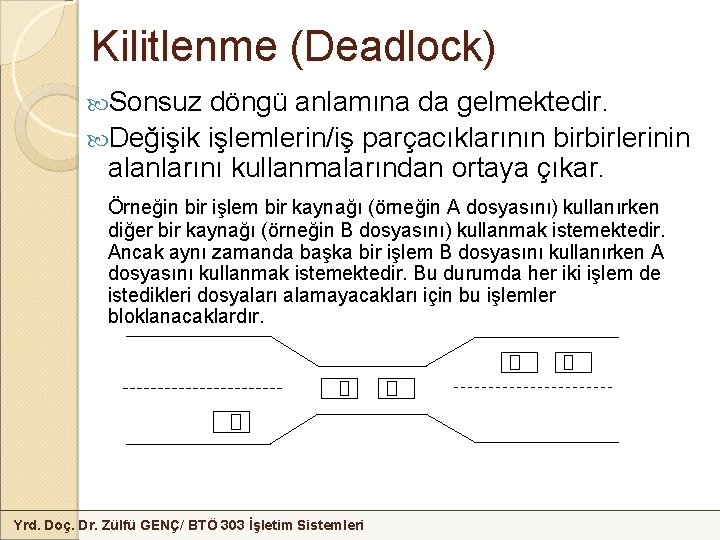 Kilitlenme (Deadlock)

Sonsuz döngü anlamına da gelmektedir.

Değişik işlemlerin/iş parçacıklarının birbirlerinin alanlarını kullanmalarından ortaya çıkar.

Örneğin bir işlem bir kaynağı (örneğin A dosyasını) kullanırken diğer bir kaynağı (örneğin B dosyasını) kullanmak istemektedir. Ancak aynı zamanda başka bir işlem B dosyasını kullanırken A dosyasını kullanmak istemektedir. Bu durumda her iki işlem de istedikleri dosyaları alamayacakları için bu işlemler bloklanacaklardır.

Yrd. Doç. Dr. Zülfü GENÇ/ BTÖ 303 İşletim Sistemleri